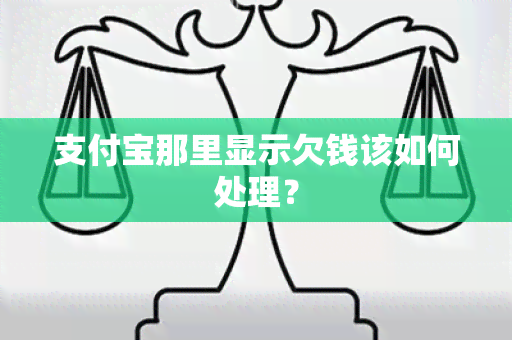 支付宝那里显示欠钱该如何处理？